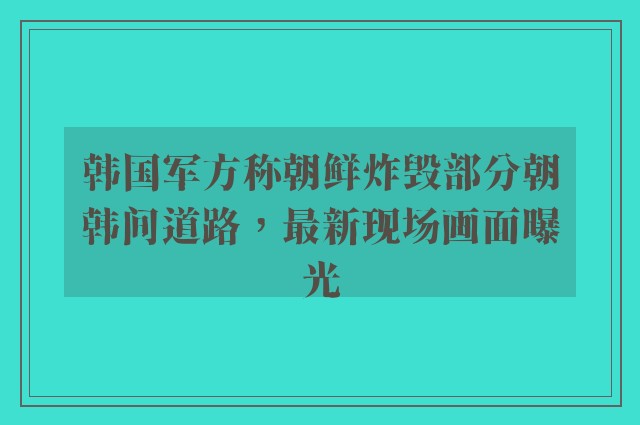 韩国军方称朝鲜炸毁部分朝韩间道路，最新现场画面曝光